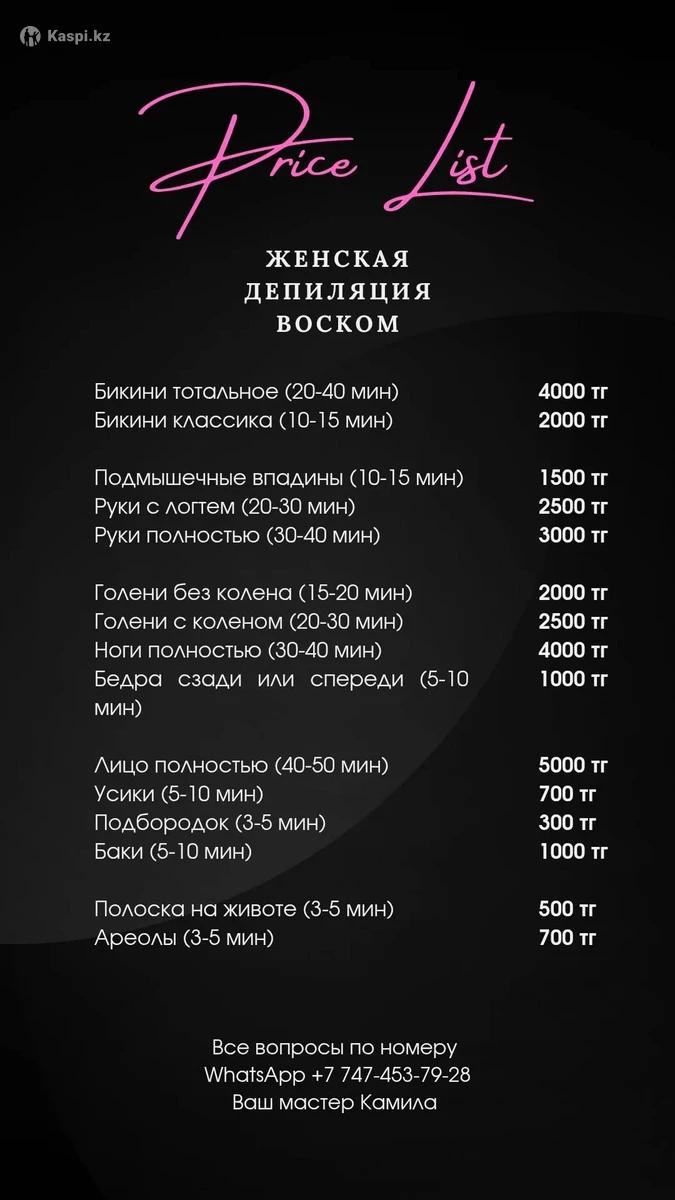 Kaspi.kz

Price List

ЖЕНСКАЯ ДЕПИЛЯЦИЯ ВОСКОМ

| | |
|---|---|
| Бикини тотальное (20-40 мин) | 4000 тг |
| Бикини классика (10-15 мин) | 2000 тг |
| Подмышечные впадины (10-15 мин) | 1500 тг |
| Руки с логтем (20-30 мин) | 2500 тг |
| Руки полностью (30-40 мин) | 3000 тг |
| Голени без колена (15-20 мин) | 2000 тг |
| Голени с коленом (20-30 мин) | 2500 тг |
| Ноги полностью (30-40 мин) | 4000 тг |
| Бедра сзади или спереди (5-10 мин) | 1000 тг |
| Лицо полностью (40-50 мин) | 5000 тг |
| Усики (5-10 мин) | 700 тг |
| Подбородок (3-5 мин) | 300 тг |
| Баки (5-10 мин) | 1000 тг |
| Полоска на животе (3-5 мин) | 500 тг |
| Ареолы (3-5 мин) | 700 тг |

Все вопросы по номеру WhatsApp +7 747-453-79-28
Ваш мастер Камила